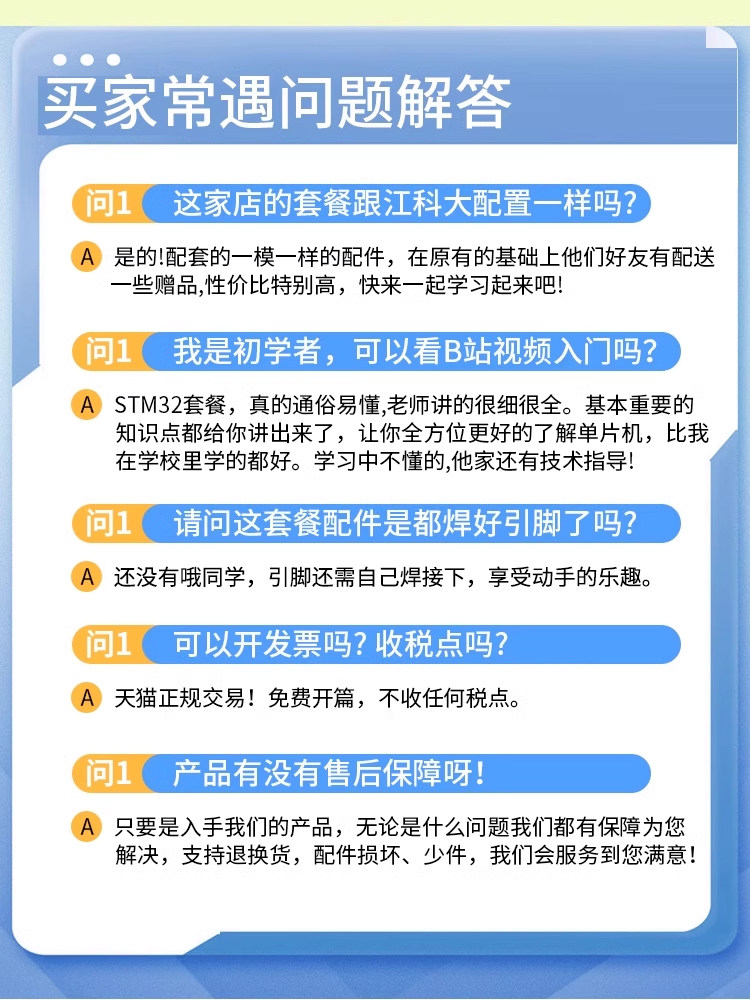 买家常遇问题解答

问1 这家店的套餐跟江科大配置一样吗?

A 是的!配套的一模一样的配件，在原有的基础上他们好友有配送一些赠品,性价比特别高，快来一起学习起来吧!

问1 我是初学者，可以看B站视频入门吗?

A STM32套餐，真的通俗易懂,老师讲的很细很全。基本重要的知识点都给你讲出来了，让你全方位更好的了解单片机，比我在学校里学的都好。学习中不懂的,他家还有技术指导!

问1 请问这套餐配件是都焊好引脚了吗?

A 还没有哦同学，引脚还需自己焊接下，享受动手的乐趣。

问1 可以开发票吗? 收税点吗?

A 天猫正规交易！免费开篇，不收任何税点。

问1 产品有没有售后保障呀!

A 只要是入手我们的产品，无论是什么问题我们都有保障为您解决，支持退换货，配件损坏、少件，我们会服务到您满意!